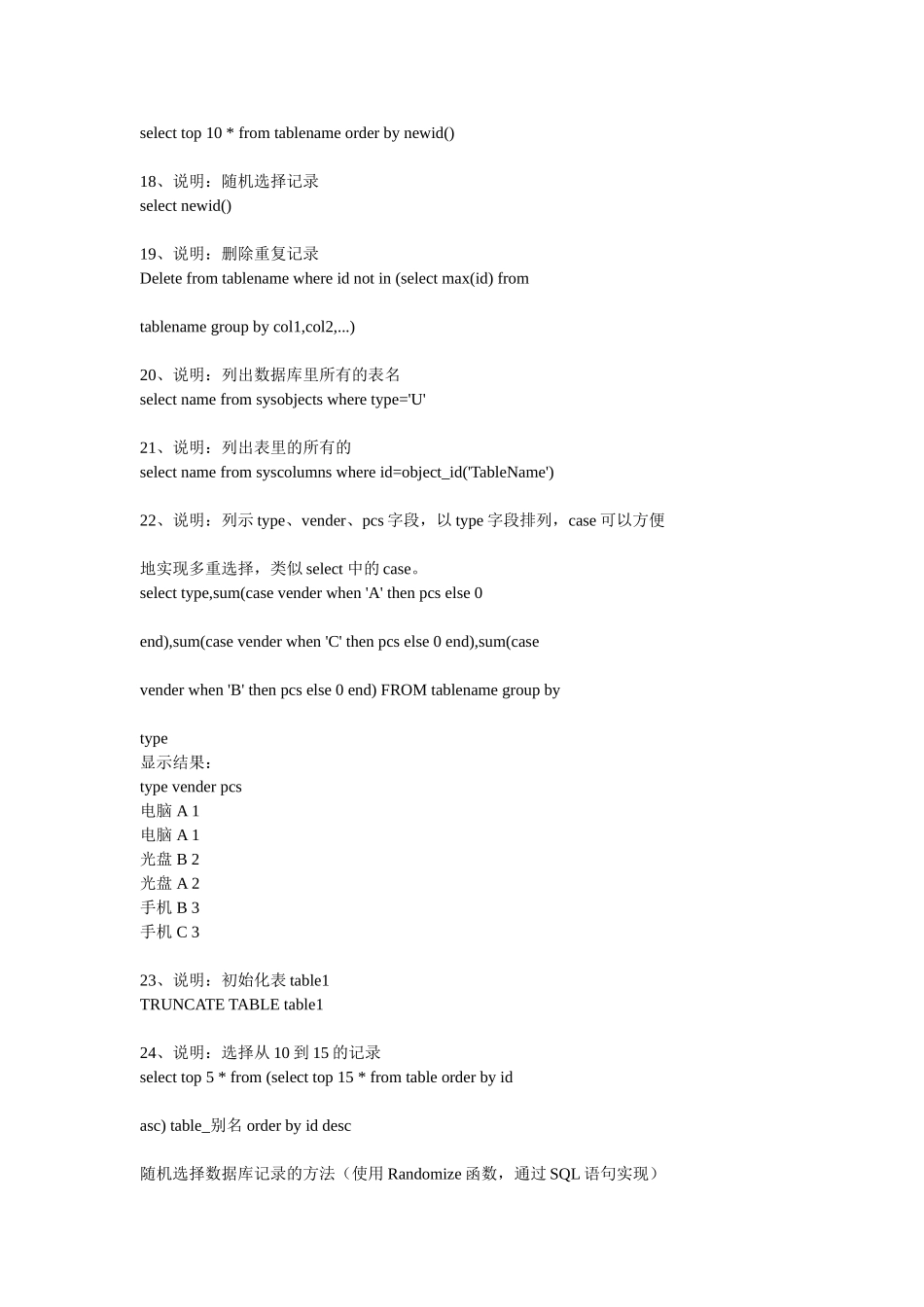 select top 10 * from tablename order by newid()

18、说明：随机选择记录
select newid()

19、说明：删除重复记录
Delete from tablename where id not in (select max(id) from

tablename group by col1,col2,...)

20、说明：列出数据库里所有的表名
select name from sysobjects where type='U'

21、说明：列出表里的所有的
select name from syscolumns where id=object_id('TableName')

22、说明：列示 type、vender、pcs 字段，以 type 字段排列，case 可以方便

地实现多重选择，类似 select 中的 case。
select type,sum(case vender when 'A' then pcs else 0

end),sum(case vender when 'C' then pcs else 0 end),sum(case

vender when 'B' then pcs else 0 end) FROM tablename group by

type
显示结果：
type vender pcs
电脑 A 1
电脑 A 1
光盘 B 2
光盘 A 2
手机 B 3
手机 C 3

23、说明：初始化表 table1
TRUNCATE TABLE table1

24、说明：选择从 10 到 15 的记录
select top 5 * from (select top 15 * from table order by id

asc) table_别名 order by id desc

随机选择数据库记录的方法（使用 Randomize 函数，通过 SQL 语句实现）